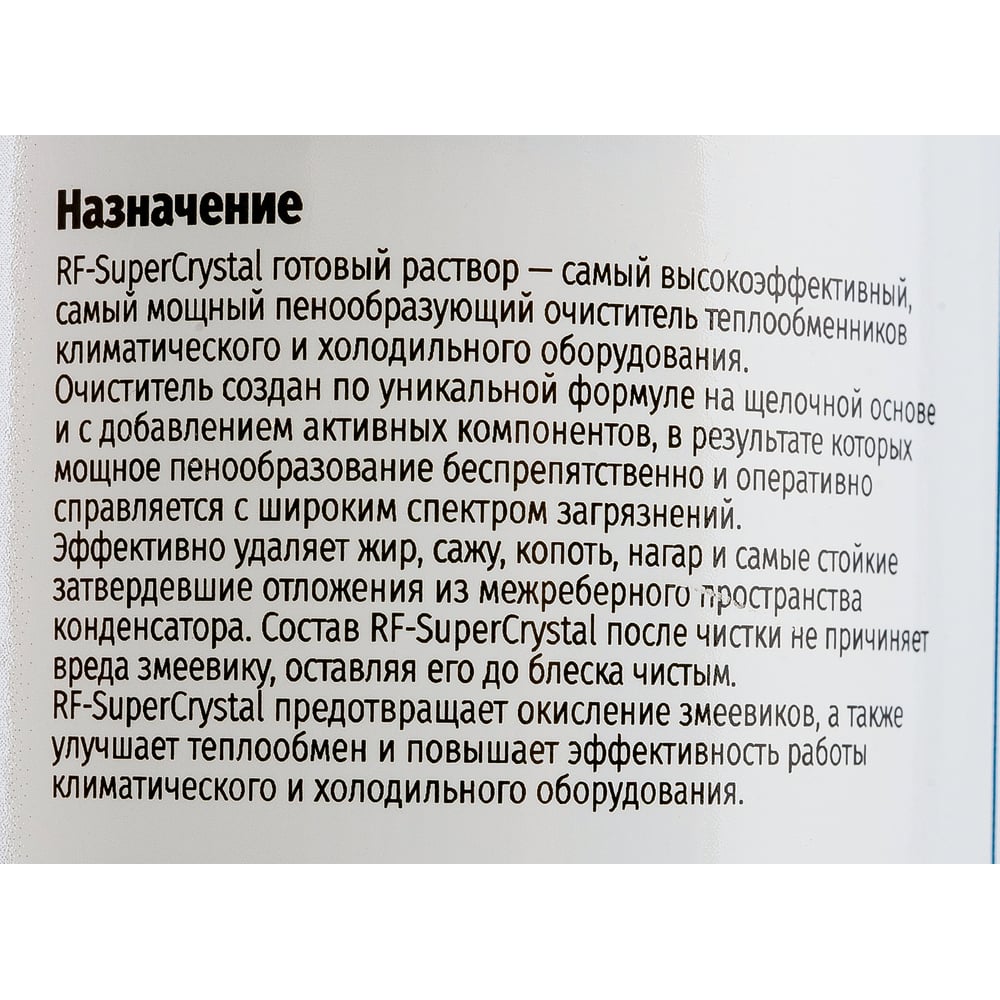 Назначение

RF-SuperCrystal готовый раствор — самый высокоэффективный, самый мощный пенообразующий очиститель теплообменников климатического и холодильного оборудования.
Очиститель создан по уникальной формуле на щелочной основе и с добавлением активных компонентов, в результате которых мощное пенообразование беспрепятственно и оперативно справляется с широким спектром загрязнений.
Эффективно удаляет жир, сажу, копоть, нагар и самые стойкие затвердевшие отложения из межреберного пространства конденсатора. Состав RF-SuperCrystal после чистки не причиняет вреда змеевику, оставляя его до блеска чистым.
RF-SuperCrystal предотвращает окисление змеевиков, а также улучшает теплообмен и повышает эффективность работы климатического и холодильного оборудования.